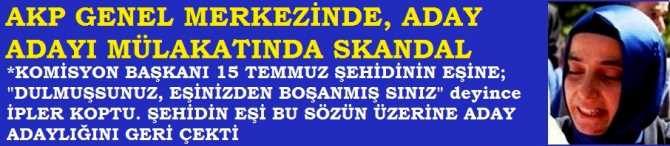 AKP GENEL MERKEZİNDE, ADAY ADAYI MÜLAKATINDA SKANDAL

*KOMİSYON BAŞKANI 15 TEMMUZ ŞEHİDİNİN EŞİNE; "DULMUŞSUNUZ, EŞİNİZDEN BOŞANMIŞ SINIZ" deyince İPLER KOPTU. ŞEHİDİN EŞİ BU SÖZÜN ÜZERİNE ADAY ADAYLIĞINI GERİ ÇEKTİ